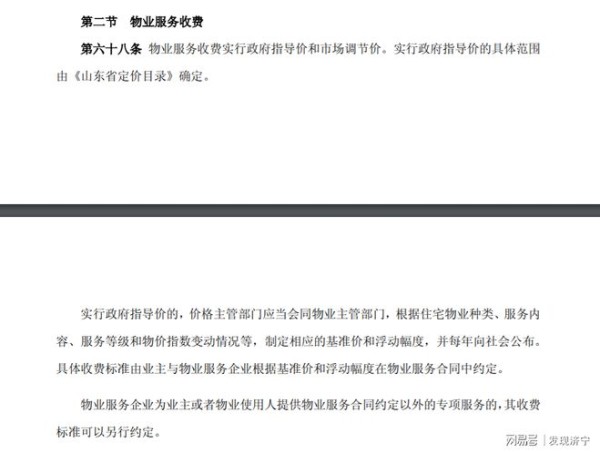 第二节　物业服务收费

第六十八条 物业服务收费实行政府指导价和市场调节价。实行政府指导价的具体范围由《山东省定价目录》确定。

实行政府指导价的，价格主管部门应当会同物业主管部门，根据住宅物业种类、服务内容、服务等级和物价指数变动情况等，制定相应的基准价和浮动幅度，并每年向社会公布。具体收费标准由业主与物业服务企业根据基准价和浮动幅度在物业服务合同中约定。

物业服务企业为业主或者物业使用人提供物业服务合同约定以外的专项服务的，其收费标准可以另行约定。

网易号 | 发现济宁